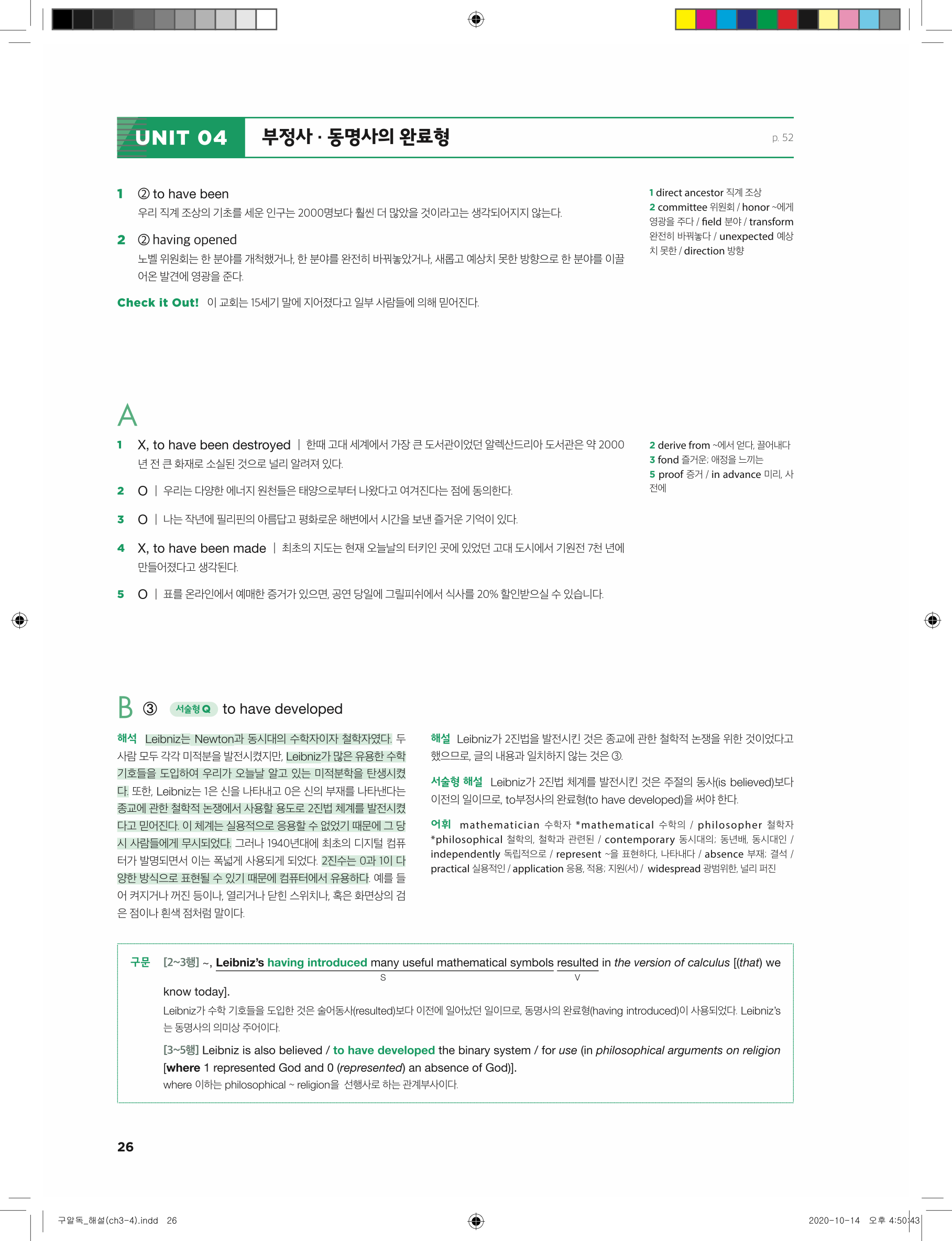 UNIT 04 부정사 · 동명사의 완료형 p. 52

1 ② to have been
우리 직계 조상의 기초를 세운 인구는 2000명보다 훨씬 더 많았을 것이라고는 생각되어지지 않는다.

2 ② having opened
노벨 위원회는 한 분야를 개척했거나, 한 분야를 완전히 바꿔놓았거나, 새롭고 예상치 못한 방향으로 한 분야를 이끌어온 발견에 영광을 준다.

Check it Out! 이 교회는 15세기 말에 지어졌다고 일부 사람들에 의해 믿어진다.

1 direct ancestor 직계 조상
2 committee 위원회 / honor ~에게 영광을 주다 / field 분야 / transform 완전히 바꿔놓다 / unexpected 예상치 못한 / direction 방향

A
1 X, to have been destroyed | 한때 고대 세계에서 가장 큰 도서관이었던 알렉산드리아 도서관은 약 2000년 전 큰 화재로 소실된 것으로 널리 알려져 있다.
2 O | 우리는 다양한 에너지 원천들은 태양으로부터 나왔다고 여겨진다는 점에 동의한다.
3 O | 나는 작년에 필리핀의 아름답고 평화로운 해변에서 시간을 보낸 즐거운 기억이 있다.
4 X, to have been made | 최초의 지도는 현재 오늘날의 터키인 곳에 있었던 고대 도시에서 기원전 7천 년에 만들어졌다고 생각된다.
5 O | 표를 온라인에서 예매한 증거가 있으면, 공연 당일에 그릴피쉬에서 식사를 20% 할인받으실 수 있습니다.

2 derive from ~에서 얻다, 끌어내다
3 fond 즐거운; 애정을 느끼는
5 proof 증거 / in advance 미리, 사전에

B ③ 서술형 Q to have developed

해석 Leibniz는 Newton과 동시대의 수학자이자 철학자였다. 두 사람 모두 각각 미적분을 발전시켰지만, Leibniz가 많은 유용한 수학 기호들을 도입하여 우리가 오늘날 알고 있는 미적분학을 탄생시켰다. 또한, Leibniz는 1은 신을 나타내고 0은 신의 부재를 나타낸다는 종교에 관한 철학적 논쟁에서 사용할 용도로 2진법 체계를 발전시켰다고 믿어진다. 이 체계는 실용적으로 응용할 수 없었기 때문에 그 당시 사람들에게 무시되었다. 그러나 1940년대에 최초의 디지털 컴퓨터가 발명되면서 이는 폭넓게 사용되게 되었다. 2진수는 0과 1이 다양한 방식으로 표현될 수 있기 때문에 컴퓨터에서 유용하다. 예를 들어 켜지거나 꺼진 등이나, 열리거나 닫힌 스위치나, 혹은 화면상의 검은 점이나 흰색 점처럼 말이다.

해설 Leibniz가 2진법을 발전시킨 것은 종교에 관한 철학적 논쟁을 위한 것이었다고 했으므로, 글의 내용과 일치하지 않는 것은 ③.

서술형 해설 Leibniz가 2진법 체계를 발전시킨 것은 주절의 동사(is believed)보다 이전의 일이므로, to부정사의 완료형(to have developed)을 써야 한다.

어휘 mathematician 수학자 *mathematical 수학의 / philosopher 철학자 *philosophical 철학의, 철학과 관련된 / contemporary 동시대의; 동년배, 동시대인 / independently 독립적으로 / represent ~을 표현하다, 나타내다 / absence 부재; 결석 / practical 실용적인 / application 응용, 적용; 지원(서) / widespread 광범위한, 널리 퍼진

구문 [2~3행] ~, Leibniz's having introduced many useful mathematical symbols resulted in the version of calculus [(that) we know today].
S V
Leibniz가 수학 기호들을 도입한 것은 술어동사(resulted)보다 이전에 일어났던 일이므로, 동명사의 완료형(having introduced)이 사용되었다. Leibniz's는 동명사의 의미상 주어이다.
[3~5행] Leibniz is also believed / to have developed the binary system / for use (in philosophical arguments on religion [where 1 represented God and 0 (represented) an absence of God)].
where 이하는 philosophical ~ religion을 선행사로 하는 관계부사이다.

26

구알독_해설(ch3-4).indd 26 2020-10-14 오후 4:50:43